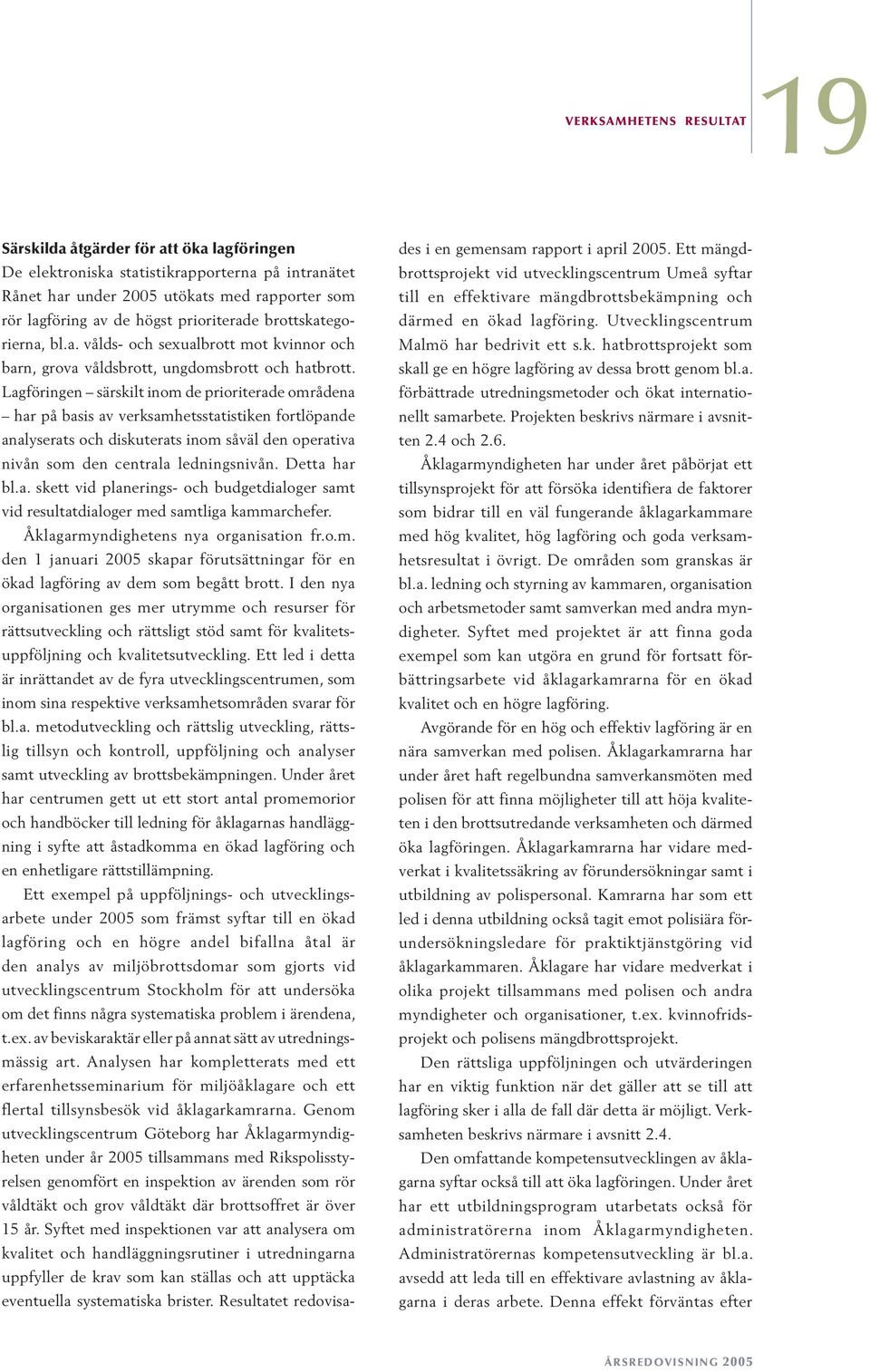 VERKSAMHETENS RESULTAT

19

Särskilda åtgärder för att öka lagföringen
De elektroniska statistikrapporterna på intranätet Rånet har under 2005 utökats med rapporter som rör lagföring av de högst prioriterade brottskategorierna, bl.a. vålds- och sexualbrott mot kvinnor och barn, grova våldsbrott, ungdomsbrott och hatbrott. Lagföringen – särskilt inom de prioriterade områdena – har på basis av verksamhetsstatistiken fortlöpande analyserats och diskuterats inom såväl den operativa nivån som den centrala ledningsnivån. Detta har bl.a. skett vid planerings- och budgetdialoger samt vid resultatdialoger med samtliga kammarchefer.

Åklagarmyndighetens nya organisation fr.o.m. den 1 januari 2005 skapar förutsättningar för en ökad lagföring av dem som begått brott. I den nya organisationen ges mer utrymme och resurser för rättsutveckling och rättsligt stöd samt för kvalitetsuppföljning och kvalitetsutveckling. Ett led i detta är inrättandet av de fyra utvecklingscentrumen, som inom sina respektive verksamhetsområden svarar för bl.a. metodutveckling och rättslig utveckling, rättslig tillsyn och kontroll, uppföljning och analyser samt utveckling av brottsbekämpningen. Under året har centrumen gett ut ett stort antal promemorior och handböcker till ledning för åklagarnas handläggning i syfte att åstadkomma en ökad lagföring och en enhetligare rättstillämpning.

Ett exempel på uppföljnings- och utvecklingsarbete under 2005 som främst syftar till en ökad lagföring och en högre andel bifallna åtal är den analys av miljöbrottsdomar som gjorts vid utvecklingscentrum Stockholm för att undersöka om det finns några systematiska problem i ärendena, t.ex. av beviskaraktär eller på annat sätt av utredningsmässig art. Analysen har kompletterats med ett erfarenhetsseminarium för miljöåklagare och ett flertal tillsynsbesök vid åklagarkamrarna. Genom utvecklingscentrum Göteborg har Åklagarmyndigheten under år 2005 tillsammans med Rikspolisstyrelsen genomfört en inspektion av ärenden som rör våldtäkt och grov våldtäkt där brottsoffret är över 15 år. Syftet med inspektionen var att analysera om kvalitet och handläggningsrutiner i utredningarna uppfyller de krav som kan ställas och att upptäcka eventuella systematiska brister. Resultatet redovisades i en gemensam rapport i april 2005. Ett mängdbrottsprojekt vid utvecklingscentrum Umeå syftar till en effektivare mängdbrottsbekämpning och därmed en ökad lagföring. Utvecklingscentrum Malmö har bedrivit ett s.k. hatbrottsprojekt som skall ge en högre lagföring av dessa brott genom bl.a. förbättrade utredningsmetoder och ökat internationellt samarbete. Projekten beskrivs närmare i avsnitten 2.4 och 2.6.

Åklagarmyndigheten har under året påbörjat ett tillsynsprojekt för att försöka identifiera de faktorer som bidrar till en väl fungerande åklagarkammare med hög kvalitet, hög lagföring och goda verksamhetsresultat i övrigt. De områden som granskas är bl.a. ledning och styrning av kammaren, organisation och arbetsmetoder samt samverkan med andra myndigheter. Syftet med projektet är att finna goda exempel som kan utgöra en grund för fortsatt förbättringsarbete vid åklagarkamrarna för en ökad kvalitet och en högre lagföring.

Avgörande för en hög och effektiv lagföring är en nära samverkan med polisen. Åklagarkamrarna har under året haft regelbundna samverkansmöten med polisen för att finna möjligheter till att höja kvaliteten i den brottsutredande verksamheten och därmed öka lagföringen. Åklagarkamrarna har vidare medverkat i kvalitetssäkring av förundersökningar samt i utbildning av polispersonal. Kamrarna har som ett led i denna utbildning också tagit emot polisiära förundersökningsledare för praktiktjänstgöring vid åklagarkammaren. Åklagare har vidare medverkat i olika projekt tillsammans med polisen och andra myndigheter och organisationer, t.ex. kvinnofridsprojekt och polisens mängdbrottsprojekt.

Den rättsliga uppföljningen och utvärderingen har en viktig funktion när det gäller att se till att lagföring sker i alla de fall där detta är möjligt. Verksamheten beskrivs närmare i avsnitt 2.4.

Den omfattande kompetensutvecklingen av åklagarna syftar också till att öka lagföringen. Under året har ett utbildningsprogram utarbetats också för administratörerna inom Åklagarmyndigheten. Administratörernas kompetensutveckling är bl.a. avsedd att leda till en effektivare avlastning av åklagarna i deras arbete. Denna effekt förväntas efter

ÅRSREDOVISNING 2005